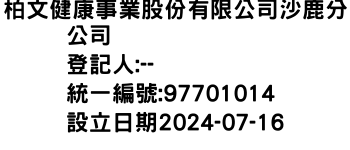 柏文健康事業股份有限公司沙鹿分公司
登記人:--
統一編號:97701014
設立日期2024-07-16